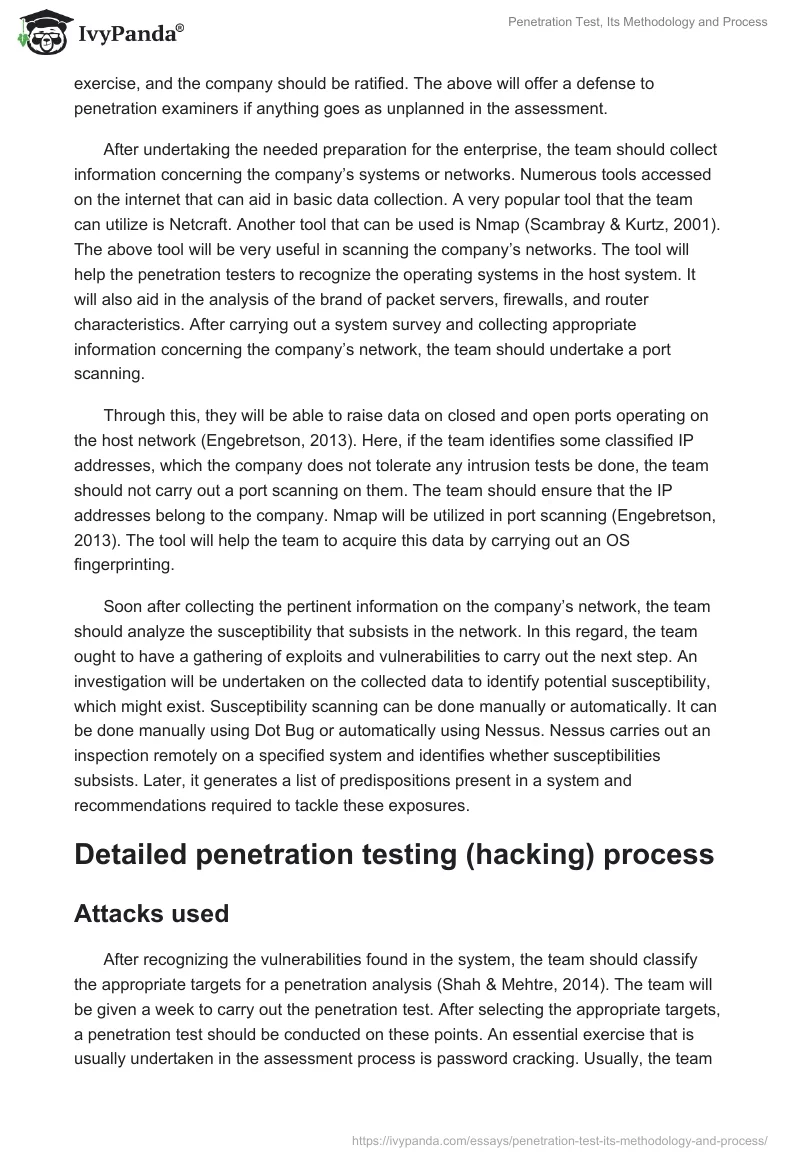 IvyPanda®

Penetration Test, Its Methodology and Process

exercise, and the company should be ratified. The above will offer a defense to penetration examiners if anything goes as unplanned in the assessment.

After undertaking the needed preparation for the enterprise, the team should collect information concerning the company's systems or networks. Numerous tools accessed on the internet that can aid in basic data collection. A very popular tool that the team can utilize is Netcraft. Another tool that can be used is Nmap (Scambray & Kurtz, 2001). The above tool will be very useful in scanning the company's networks. The tool will help the penetration testers to recognize the operating systems in the host system. It will also aid in the analysis of the brand of packet servers, firewalls, and router characteristics. After carrying out a system survey and collecting appropriate information concerning the company's network, the team should undertake a port scanning.

Through this, they will be able to raise data on closed and open ports operating on the host network (Engebretson, 2013). Here, if the team identifies some classified IP addresses, which the company does not tolerate any intrusion tests be done, the team should not carry out a port scanning on them. The team should ensure that the IP addresses belong to the company. Nmap will be utilized in port scanning (Engebretson, 2013). The tool will help the team to acquire this data by carrying out an OS fingerprinting.

Soon after collecting the pertinent information on the company's network, the team should analyze the susceptibility that subsists in the network. In this regard, the team ought to have a gathering of exploits and vulnerabilities to carry out the next step. An investigation will be undertaken on the collected data to identify potential susceptibility, which might exist. Susceptibility scanning can be done manually or automatically. It can be done manually using Dot Bug or automatically using Nessus. Nessus carries out an inspection remotely on a specified system and identifies whether susceptibilities subsists. Later, it generates a list of predispositions present in a system and recommendations required to tackle these exposures.

Detailed penetration testing (hacking) process

Attacks used

After recognizing the vulnerabilities found in the system, the team should classify the appropriate targets for a penetration analysis (Shah & Mehtre, 2014). The team will be given a week to carry out the penetration test. After selecting the appropriate targets, a penetration test should be conducted on these points. An essential exercise that is usually undertaken in the assessment process is password cracking. Usually, the team

https://ivypanda.com/essays/penetration-test-its-methodology-and-process/